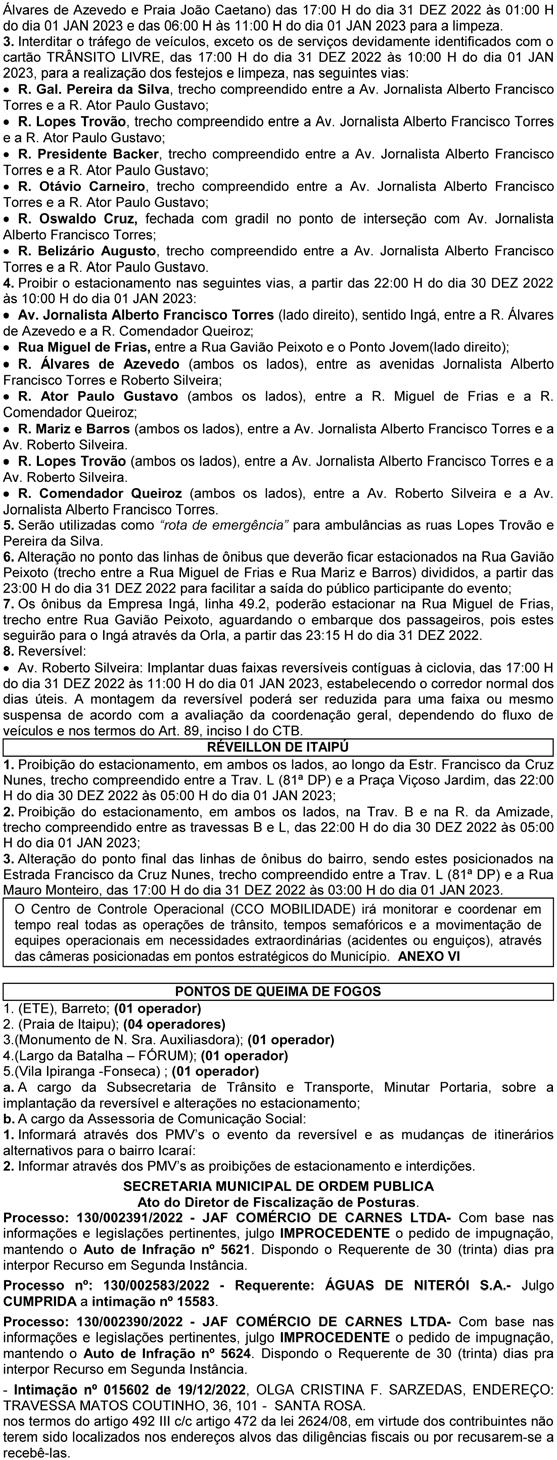 Álvares de Azevedo e Praia João Caetano) das 17:00 H do dia 31 DEZ 2022 às 01:00 H do dia 01 JAN 2023 e das 06:00 H às 11:00 H do dia 01 JAN 2023 para a limpeza.
3. Interditar o tráfego de veículos, exceto os de serviços devidamente identificados com o cartão TRÂNSITO LIVRE, das 17:00 H do dia 31 DEZ 2022 às 10:00 H do dia 01 JAN 2023, para a realização dos festejos e limpeza, nas seguintes vias:
• R. Gal. Pereira da Silva, trecho compreendido entre a Av. Jornalista Alberto Francisco Torres e a R. Ator Paulo Gustavo;
• R. Lopes Trovão, trecho compreendido entre a Av. Jornalista Alberto Francisco Torres e a R. Ator Paulo Gustavo;
• R. Presidente Backer, trecho compreendido entre a Av. Jornalista Alberto Francisco Torres e a R. Ator Paulo Gustavo;
• R. Otávio Carneiro, trecho compreendido entre a Av. Jornalista Alberto Francisco Torres e a R. Ator Paulo Gustavo;
• R. Oswaldo Cruz, fechada com gradil no ponto de interseção com Av. Jornalista Alberto Francisco Torres;
• R. Belizário Augusto, trecho compreendido entre a Av. Jornalista Alberto Francisco Torres e a R. Ator Paulo Gustavo.
4. Proibir o estacionamento nas seguintes vias, a partir das 22:00 H do dia 30 DEZ 2022 às 10:00 H do dia 01 JAN 2023:
• Av. Jornalista Alberto Francisco Torres (lado direito), sentido Ingá, entre a R. Álvares de Azevedo e a R. Comendador Queiroz;
• Rua Miguel de Frias, entre a Rua Gavião Peixoto e o Ponto Jovem(lado direito);
• R. Álvares de Azevedo (ambos os lados), entre as avenidas Jornalista Alberto Francisco Torres e Roberto Silveira;
• R. Ator Paulo Gustavo (ambos os lados), entre a R. Miguel de Frias e a R. Comendador Queiroz;
• R. Mariz e Barros (ambos os lados), entre a Av. Jornalista Alberto Francisco Torres e a Av. Roberto Silveira.
• R. Lopes Trovão (ambos os lados), entre a Av. Jornalista Alberto Francisco Torres e a Av. Roberto Silveira.
• R. Comendador Queiroz (ambos os lados), entre a Av. Roberto Silveira e a Av. Jornalista Alberto Francisco Torres.
5. Serão utilizadas como "rota de emergência" para ambulâncias as ruas Lopes Trovão e Pereira da Silva.
6. Alteração no ponto das linhas de ônibus que deverão ficar estacionados na Rua Gavião Peixoto (trecho entre a Rua Miguel de Frias e Rua Mariz e Barros) divididos, a partir das 23:00 H do dia 31 DEZ 2022 para facilitar a saída do público participante do evento;
7. Os ônibus da Empresa Ingá, linha 49.2, poderão estacionar na Rua Miguel de Frias, trecho entre Rua Gavião Peixoto, aguardando o embarque dos passageiros, pois estes seguirão para o Ingá através da Orla, a partir das 23:15 H do dia 31 DEZ 2022.
8. Reversível:
• Av. Roberto Silveira: Implantar duas faixas reversíveis contíguas à ciclovia, das 17:00 H do dia 31 DEZ 2022 às 11:00 H do dia 01 JAN 2023, estabelecendo o corredor normal dos dias úteis. A montagem da reversível poderá ser reduzida para uma faixa ou mesmo suspensa de acordo com a avaliação da coordenação geral, dependendo do fluxo de veículos e nos termos do Art. 89, inciso I do CTB.

RÉVEILLON DE ITAIPÚ
1. Proibição do estacionamento, em ambos os lados, ao longo da Estr. Francisco da Cruz Nunes, trecho compreendido entre a Trav. L (81ª DP) e a Praça Viçoso Jardim, das 22:00 H do dia 30 DEZ 2022 às 05:00 H do dia 01 JAN 2023;
2. Proibição do estacionamento, em ambos os lados, na Trav. B e na R. da Amizade, trecho compreendido entre as travessas B e L, das 22:00 H do dia 30 DEZ 2022 às 05:00 H do dia 01 JAN 2023;
3. Alteração do ponto final das linhas de ônibus do bairro, sendo estes posicionados na Estrada Francisco da Cruz Nunes, trecho compreendido entre a Trav. L (81ª DP) e a Rua Mauro Monteiro, das 17:00 H do dia 31 DEZ 2022 às 03:00 H do dia 01 JAN 2023.

O Centro de Controle Operacional (CCO MOBILIDADE) irá monitorar e coordenar em tempo real todas as operações de trânsito, tempos semafóricos e a movimentação de equipes operacionais em necessidades extraordinárias (acidentes ou enguiços), através das câmeras posicionadas em pontos estratégicos do Município. ANEXO VI

PONTOS DE QUEIMA DE FOGOS
1. (ETE), Barreto; (01 operador)
2. (Praia de Itaipu); (04 operadores)
3.(Monumento de N. Sra. Auxiliadora); (01 operador)
4.(Largo da Batalha – FÓRUM); (01 operador)
5.(Vila Ipiranga -Fonseca) ; (01 operador)
a. A cargo da Subsecretaria de Trânsito e Transporte, Minutar Portaria, sobre a implantação da reversível e alterações no estacionamento;
b. A cargo da Assessoria de Comunicação Social:
1. Informará através dos PMV's o evento da reversível e as mudanças de itinerários alternativos para o bairro Icaraí:
2. Informar através dos PMV's as proibições de estacionamento e interdições.

SECRETARIA MUNICIPAL DE ORDEM PUBLICA
Ato do Diretor de Fiscalização de Posturas.
Processo: 130/002391/2022 - JAF COMÉRCIO DE CARNES LTDA- Com base nas informações e legislações pertinentes, julgo IMPROCEDENTE o pedido de impugnação, mantendo o Auto de Infração nº 5621. Dispondo o Requerente de 30 (trinta) dias pra interpor Recurso em Segunda Instância.
Processo nº: 130/002583/2022 - Requerente: ÁGUAS DE NITERÓI S.A.- Julgo CUMPRIDA a intimação nº 15583.
Processo: 130/002390/2022 - JAF COMÉRCIO DE CARNES LTDA- Com base nas informações e legislações pertinentes, julgo IMPROCEDENTE o pedido de impugnação, mantendo o Auto de Infração nº 5624. Dispondo o Requerente de 30 (trinta) dias pra interpor Recurso em Segunda Instância.
- Intimação nº 015602 de 19/12/2022, OLGA CRISTINA F. SARZEDAS, ENDEREÇO: TRAVESSA MATOS COUTINHO, 36, 101 - SANTA ROSA.
nos termos do artigo 492 III c/c artigo 472 da lei 2624/08, em virtude dos contribuintes não terem sido localizados nos endereços alvos das diligências fiscais ou por recusarem-se a recebê-las.